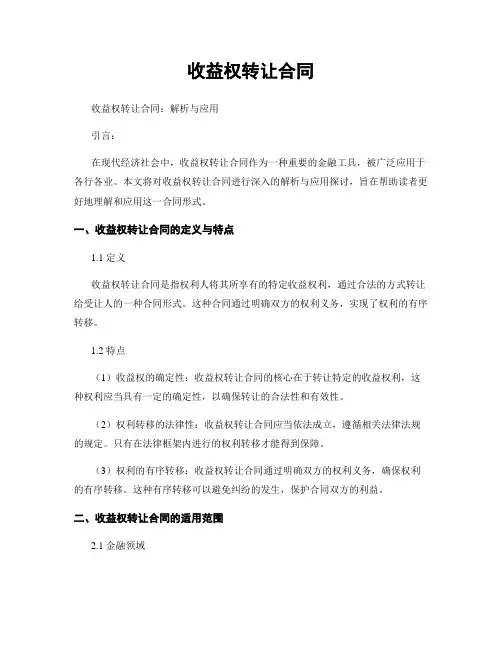 收益权转让合同

收益权转让合同：解析与应用

引言：

在现代经济社会中，收益权转让合同作为一种重要的金融工具，被广泛应用于各行各业。本文将对收益权转让合同进行深入的解析与应用探讨，旨在帮助读者更好地理解和应用这一合同形式。

一、收益权转让合同的定义与特点

1.1 定义

收益权转让合同是指权利人将其所享有的特定收益权利，通过合法的方式转让给受让人的一种合同形式。这种合同通过明确双方的权利义务，实现了权利的有序转移。

1.2 特点

（1）收益权的确定性：收益权转让合同的核心在于转让特定的收益权利，这种权利应当具有一定的确定性，以确保转让的合法性和有效性。

（2）权利转移的法律性：收益权转让合同应当依法成立，遵循相关法律法规的规定。只有在法律框架内进行的权利转移才能得到保障。

（3）权利的有序转移：收益权转让合同通过明确双方的权利义务，确保权利的有序转移。这种有序转移可以避免纠纷的发生，保护合同双方的利益。

二、收益权转让合同的适用范围

2.1 金融领域